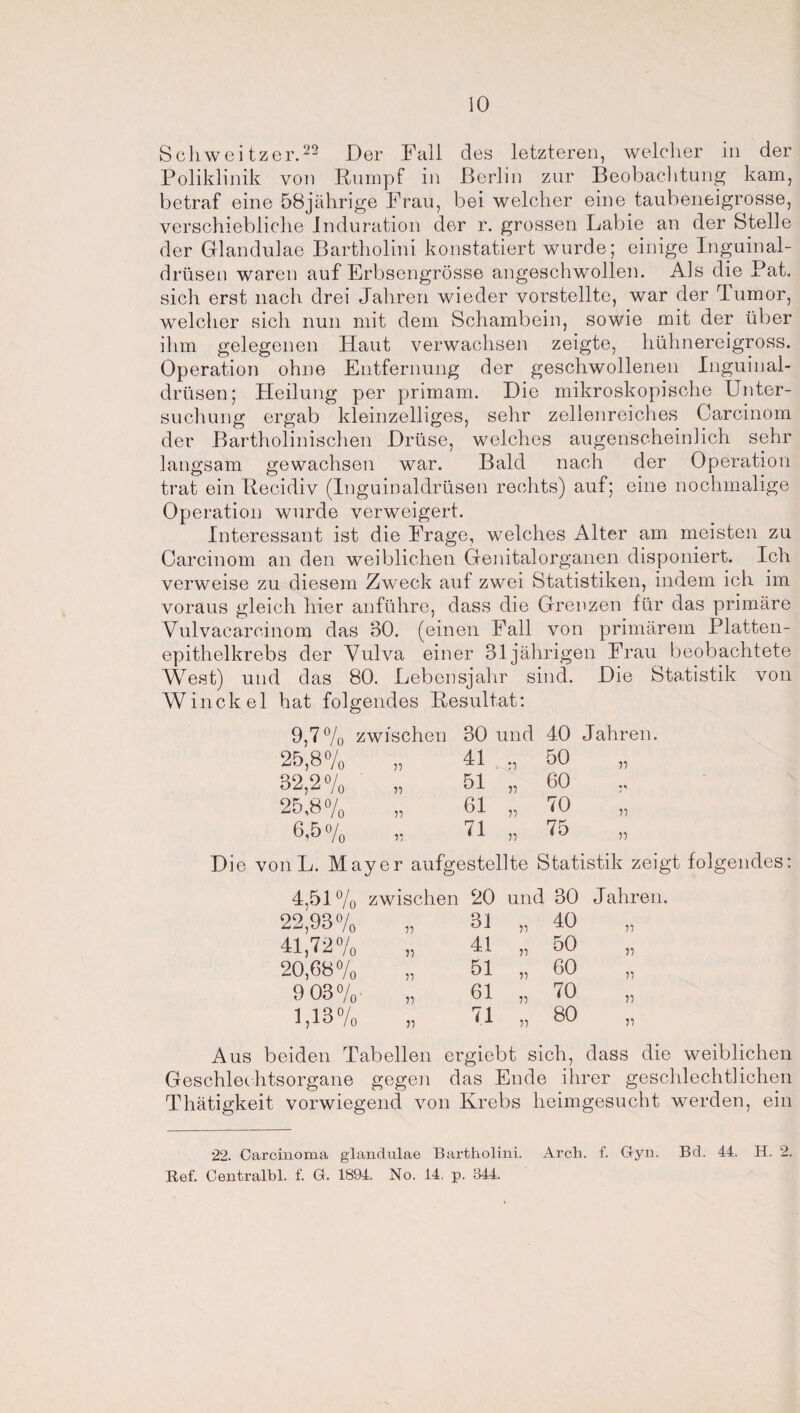 10

Schweitzer.$^{22}$ Der Fall des letzteren, welcher in der Poliklinik von Rumpf in Berlin zur Beobachtung kam, betraf eine 58jährige Frau, bei welcher eine taubeneigrosse, verschiebliche Induration der r. grossen Labie an der Stelle der Glandulae Bartholini konstatiert wurde; einige Inguinaldrüsen waren auf Erbsengrösse angeschwollen. Als die Pat. sich erst nach drei Jahren wieder vorstellte, war der Tumor, welcher sich nun mit dem Schambein, sowie mit der über ihm gelegenen Haut verwachsen zeigte, hühnereigross. Operation ohne Entfernung der geschwollenen Inguinaldrüsen; Heilung per primam. Die mikroskopische Untersuchung ergab kleinzelliges, sehr zellenreiches Carcinom der Bartholinischen Drüse, welches augenscheinlich sehr langsam gewachsen war. Bald nach der Operation trat ein Recidiv (Inguinaldrüsen rechts) auf; eine nochmalige Operation wurde verweigert.

Interessant ist die Frage, welches Alter am meisten zu Carcinom an den weiblichen Genitalorganen disponiert. Ich verweise zu diesem Zweck auf zwei Statistiken, indem ich im voraus gleich hier anführe, dass die Grenzen für das primäre Vulvacarcinom das 30. (einen Fall von primärem Plattenepithelkrebs der Vulva einer 31jährigen Frau beobachtete West) und das 80. Lebensjahr sind. Die Statistik von Winckel hat folgendes Resultat:

9,7% zwischen 30 und 40 Jahren.
25,8% „ 41 „ 50 „
32,2% „ 51 „ 60 „
25,8% „ 61 „ 70 „
6,5% „ 71 „ 75 „

Die von L. Mayer aufgestellte Statistik zeigt folgendes:

4,51% zwischen 20 und 30 Jahren.
22,93% „ 31 „ 40 „
41,72% „ 41 „ 50 „
20,68% „ 51 „ 60 „
9 03% „ 61 „ 70 „
1,13% „ 71 „ 80 „

Aus beiden Tabellen ergiebt sich, dass die weiblichen Geschlechtsorgane gegen das Ende ihrer geschlechtlichen Thätigkeit vorwiegend von Krebs heimgesucht werden, ein

22. Carcinoma glandulae Bartholini. Arch. f. Gyn. Bd. 44. H. 2. Ref. Centralbl. f. G. 1894. No. 14. p. 344.